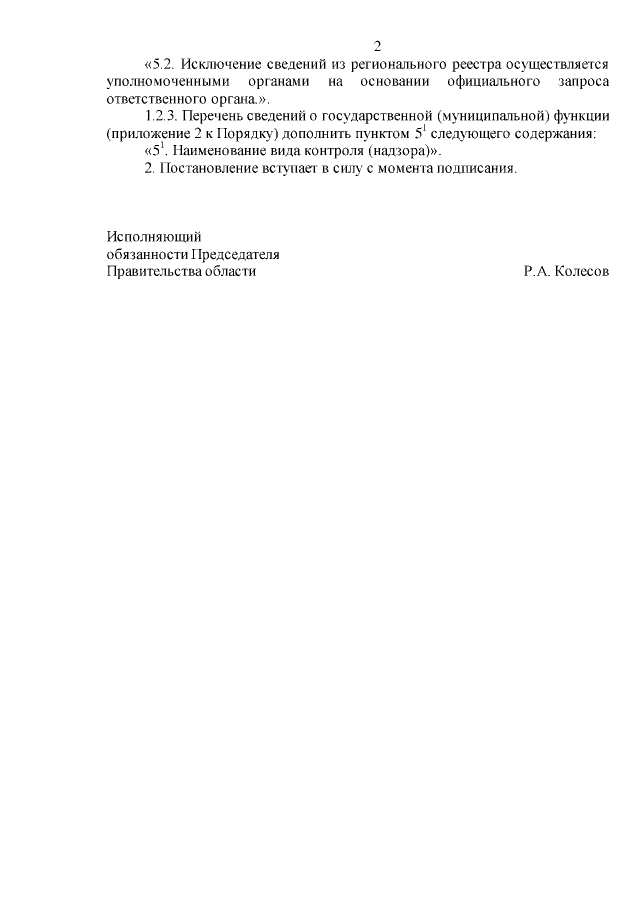 2

«5.2. Исключение сведений из регионального реестра осуществляется уполномоченными органами на основании официального запроса ответственного органа.».

1.2.3. Перечень сведений о государственной (муниципальной) функции (приложение 2 к Порядку) дополнить пунктом $5^1$ следующего содержания:

«$5^1$. Наименование вида контроля (надзора)».

2. Постановление вступает в силу с момента подписания.

Исполняющий
обязанности Председателя
Правительства области

Р.А. Колесов